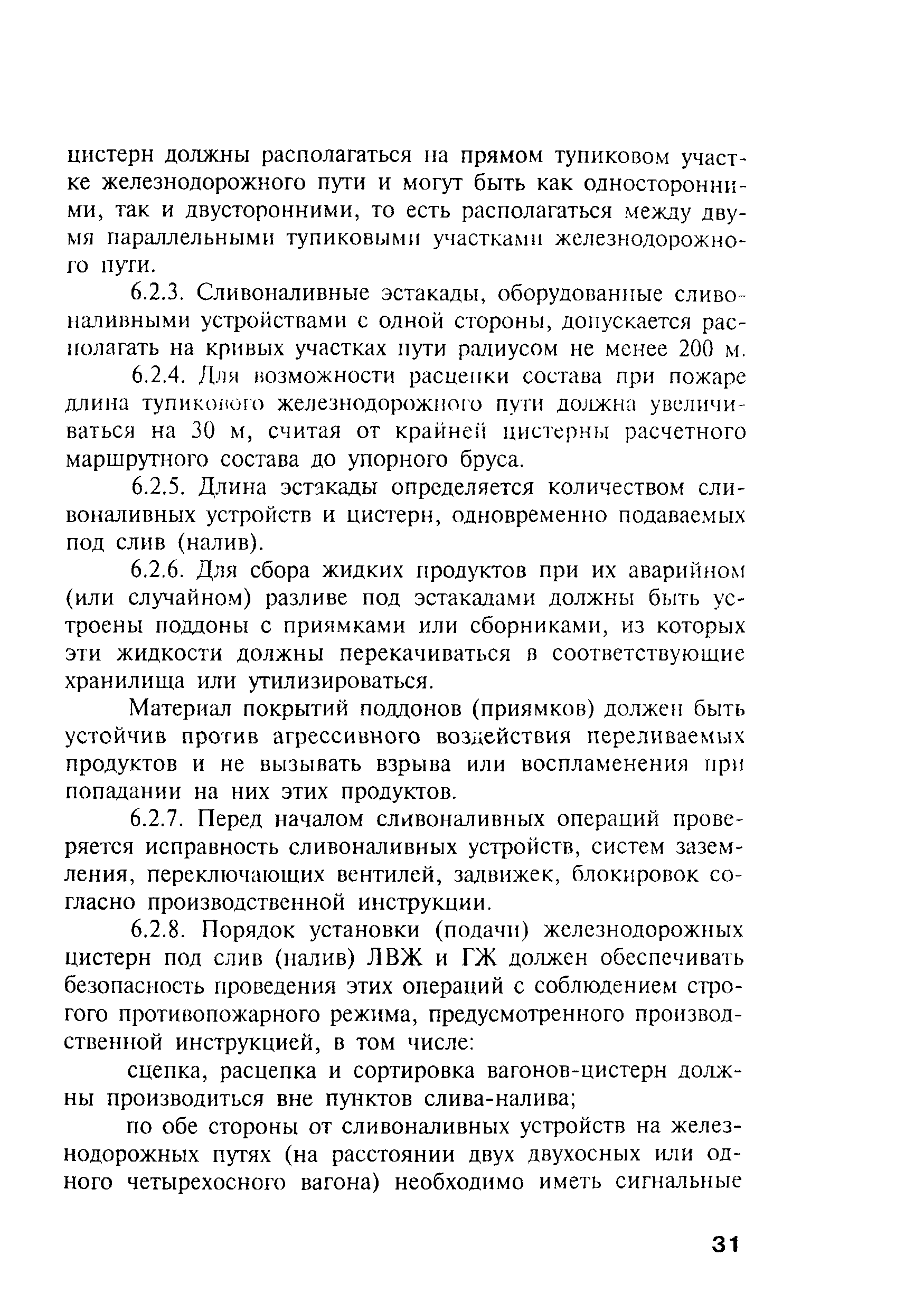 цистерн должны располагаться на прямом тупиковом участке железнодорожного пути и могут быть как односторонними, так и двусторонними, то есть располагаться между двумя параллельными тупиковыми участками железнодорожного пути.

6.2.3. Сливоналивные эстакады, оборудованные сливоналивными устройствами с одной стороны, допускается располагать на кривых участках пути радиусом не менее 200 м.

6.2.4. Для возможности расцепки состава при пожаре длина тупикового железнодорожного пути должна увеличиваться на 30 м, считая от крайней цистерны расчетного маршрутного состава до упорного бруса.

6.2.5. Длина эстакады определяется количеством сливоналивных устройств и цистерн, одновременно подаваемых под слив (налив).

6.2.6. Для сбора жидких продуктов при их аварийном (или случайном) разливе под эстакадами должны быть устроены поддоны с приямками или сборниками, из которых эти жидкости должны перекачиваться в соответствующие хранилища или утилизироваться.

Материал покрытий поддонов (приямков) должен быть устойчив против агрессивного воздействия переливаемых продуктов и не вызывать взрыва или воспламенения при попадании на них этих продуктов.

6.2.7. Перед началом сливоналивных операций проверяется исправность сливоналивных устройств, систем заземления, переключающих вентилей, задвижек, блокировок согласно производственной инструкции.

6.2.8. Порядок установки (подачи) железнодорожных цистерн под слив (налив) ЛВЖ и ГЖ должен обеспечивать безопасность проведения этих операций с соблюдением строгого противопожарного режима, предусмотренного производственной инструкцией, в том числе:

сцепка, расцепка и сортировка вагонов-цистерн должны производиться вне пунктов слива-налива;

по обе стороны от сливоналивных устройств на железнодорожных путях (на расстоянии двух двухосных или одного четырехосного вагона) необходимо иметь сигнальные

31